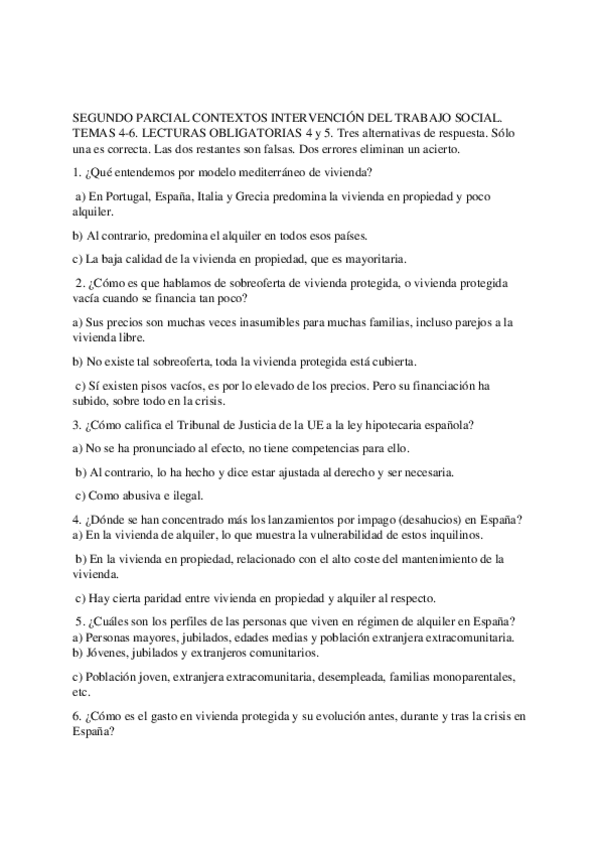 SEGUNDO PARCIAL CONTEXTOS INTERVENCIÓN DEL TRABAJO SOCIAL. TEMAS 4-6. LECTURAS OBLIGATORIAS 4 y 5. Tres alternativas de respuesta. Sólo una es correcta. Las dos restantes son falsas. Dos errores eliminan un acierto.

1. ¿Qué entendemos por modelo mediterráneo de vivienda?

a) En Portugal, España, Italia y Grecia predomina la vivienda en propiedad y poco alquiler.

b) Al contrario, predomina el alquiler en todos esos países.

c) La baja calidad de la vivienda en propiedad, que es mayoritaria.

2. ¿Cómo es que hablamos de sobreoferta de vivienda protegida, o vivienda protegida vacía cuando se financia tan poco?

a) Sus precios son muchas veces inasumibles para muchas familias, incluso parejos a la vivienda libre.

b) No existe tal sobreoferta, toda la vivienda protegida está cubierta.

c) Sí existen pisos vacíos, es por lo elevado de los precios. Pero su financiación ha subido, sobre todo en la crisis.

3. ¿Cómo califica el Tribunal de Justicia de la UE a la ley hipotecaria española?

a) No se ha pronunciado al efecto, no tiene competencias para ello.

b) Al contrario, lo ha hecho y dice estar ajustada al derecho y ser necesaria.

c) Como abusiva e ilegal.

4. ¿Dónde se han concentrado más los lanzamientos por impago (desahucios) en España?
a) En la vivienda de alquiler, lo que muestra la vulnerabilidad de estos inquilinos.

b) En la vivienda en propiedad, relacionado con el alto coste del mantenimiento de la vivienda.

c) Hay cierta paridad entre vivienda en propiedad y alquiler al respecto.

5. ¿Cuáles son los perfiles de las personas que viven en régimen de alquiler en España?
a) Personas mayores, jubilados, edades medias y población extranjera extracomunitaria.
b) Jóvenes, jubilados y extranjeros comunitarios.

c) Población joven, extranjera extracomunitaria, desempleada, familias monoparentales, etc.

6. ¿Cómo es el gasto en vivienda protegida y su evolución antes, durante y tras la crisis en España?